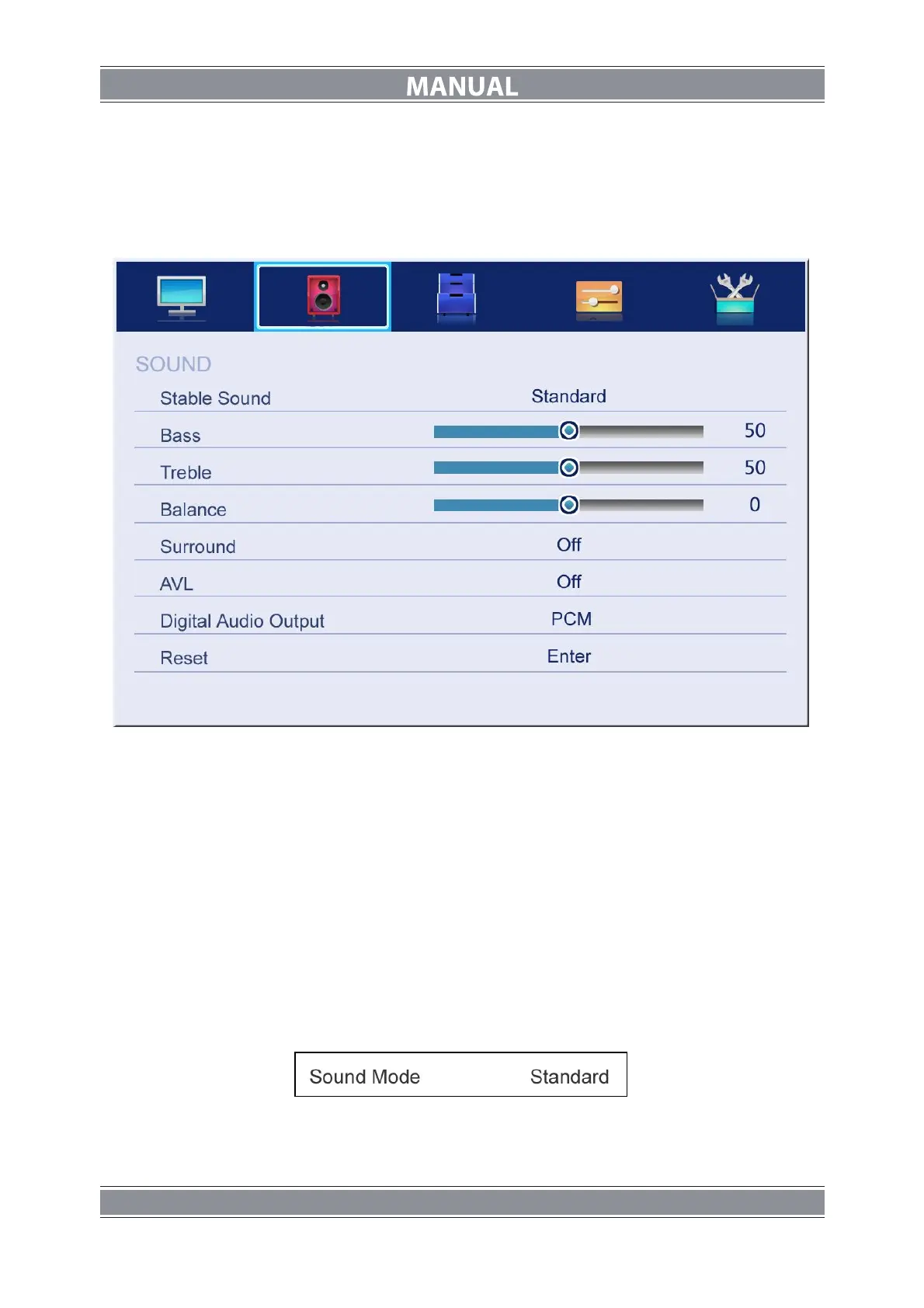 MANUAL

SOUND

Stable Sound Standard

Bass 50

Treble 50

Balance 0

Surround Off

AVL Off

Digital Audio Output PCM

Reset Enter

Sound Mode Standard